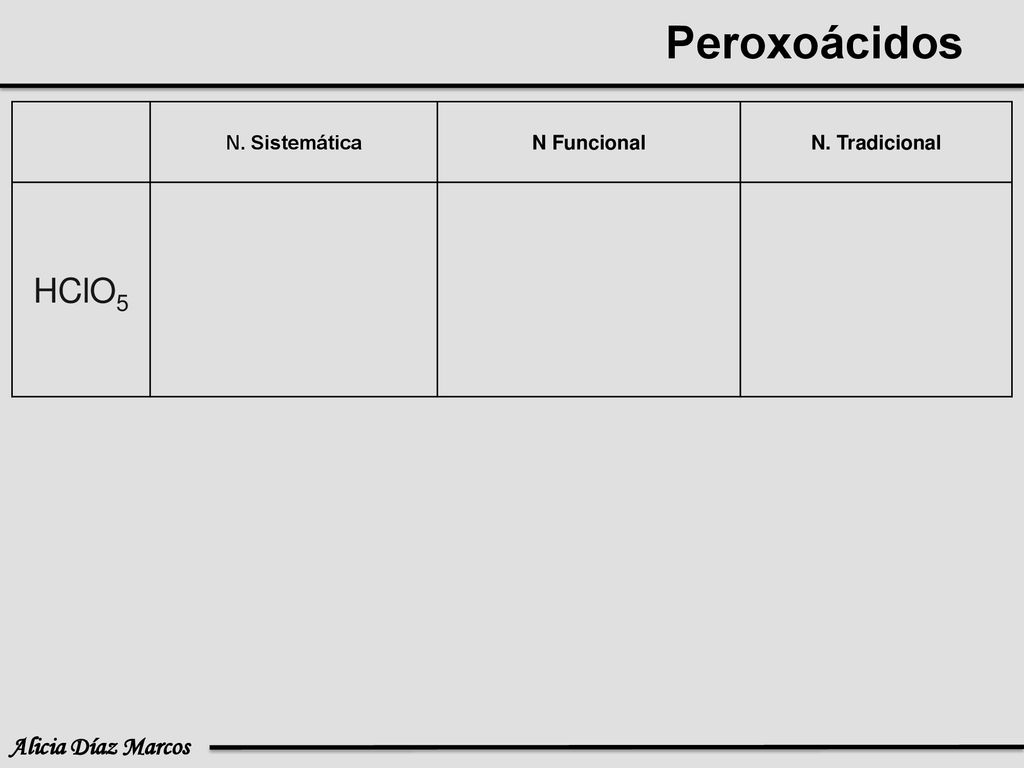 Peroxoácidos

| | N. Sistemática | N Funcional | N. Tradicional |
|---|---|---|---|
| $HClO_5$ | | | |

Alicia Díaz Marcos